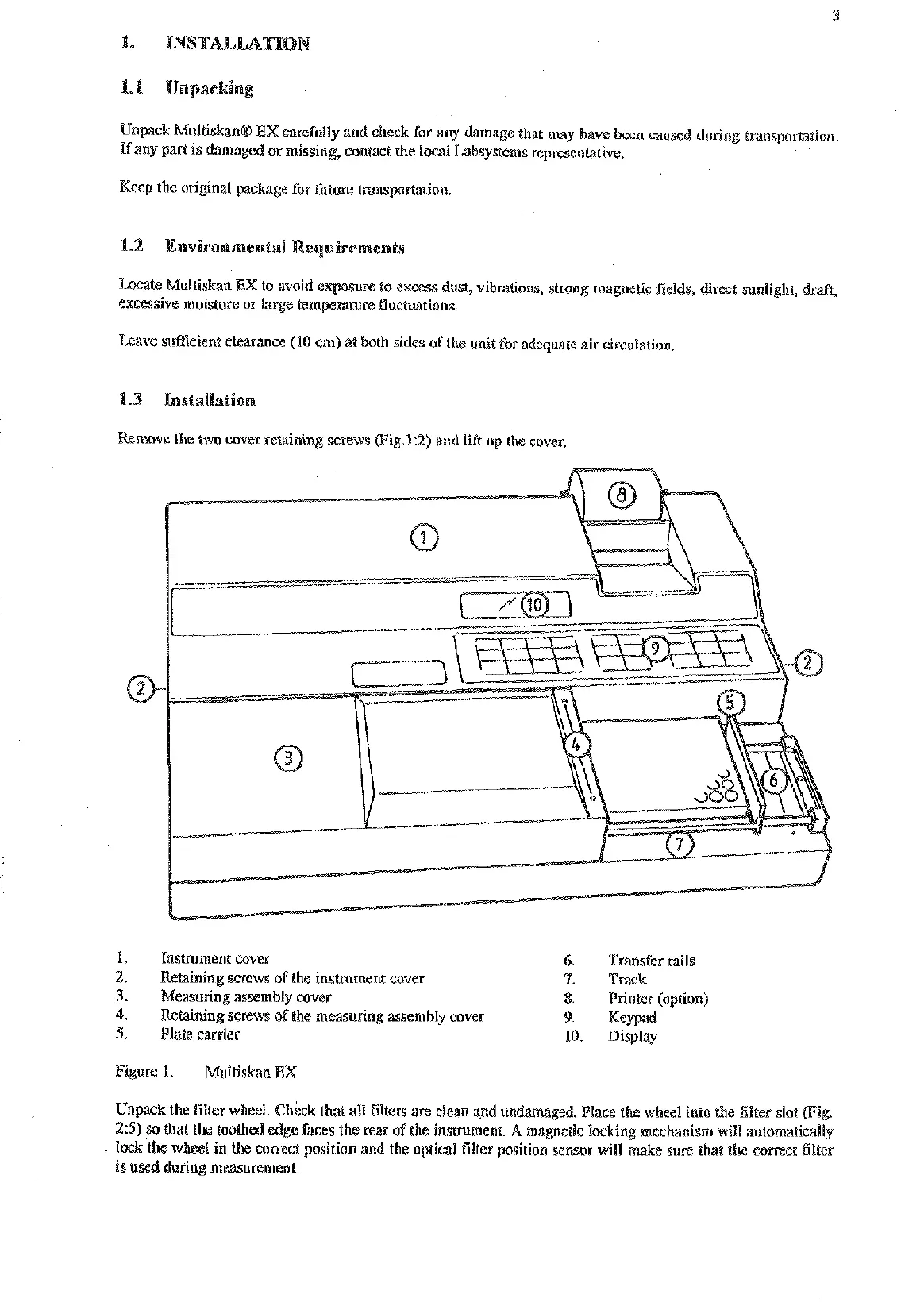 3

1. INSTALLATION

1.1 Unpacking

Unpack Multiskan® EX carefully and check for any damage that may have been caused during transportation. If any part is damaged or missing, contact the local Labsystems representative.

Keep the original package for future transportation.

1.2 Environmental Requirements

Locate Multiskan EX to avoid exposure to excess dust, vibrations, strong magnetic fields, direct sunlight, draft, excessive moisture or large temperature fluctuations.

Leave sufficient clearance (10 cm) at both sides of the unit for adequate air circulation.

1.3 Installation

Remove the two cover retaining screws (Fig.1:2) and lift up the cover.

8
1
10
9
2
2
5
4
3
6
7

1. Instrument cover
2. Retaining screws of the instrument cover
3. Measuring assembly cover
4. Retaining screws of the measuring assembly cover
5. Plate carrier

6. Transfer rails
7. Track
8. Printer (option)
9. Keypad
10. Display

Figure 1. Multiskan EX

Unpack the filter wheel. Check that all filters are clean and undamaged. Place the wheel into the filter slot (Fig. 2:5) so that the toothed edge faces the rear of the instrument. A magnetic locking mechanism will automatically lock the wheel in the correct position and the optical filter position sensor will make sure that the correct filter is used during measurement.